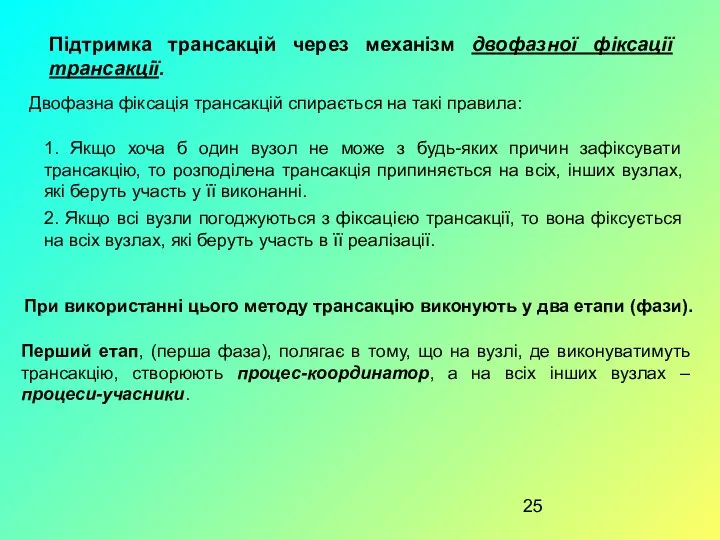 Підтримка трансакцій через механізм двофазної фіксації трансакції.

Двофазна фіксація трансакцій спирається на такі правила:

1. Якщо хоча б один вузол не може з будь-яких причин зафіксувати трансакцію, то розподілена трансакція припиняється на всіх, інших вузлах, які беруть участь у її виконанні.

2. Якщо всі вузли погоджуються з фіксацією трансакції, то вона фіксується на всіх вузлах, які беруть участь в її реалізації.

При використанні цього методу трансакцію виконують у два етапи (фази).

Перший етап, (перша фаза), полягає в тому, що на вузлі, де виконуватимуть трансакцію, створюють процес-координатор, а на всіх інших вузлах – процеси-учасники.

25